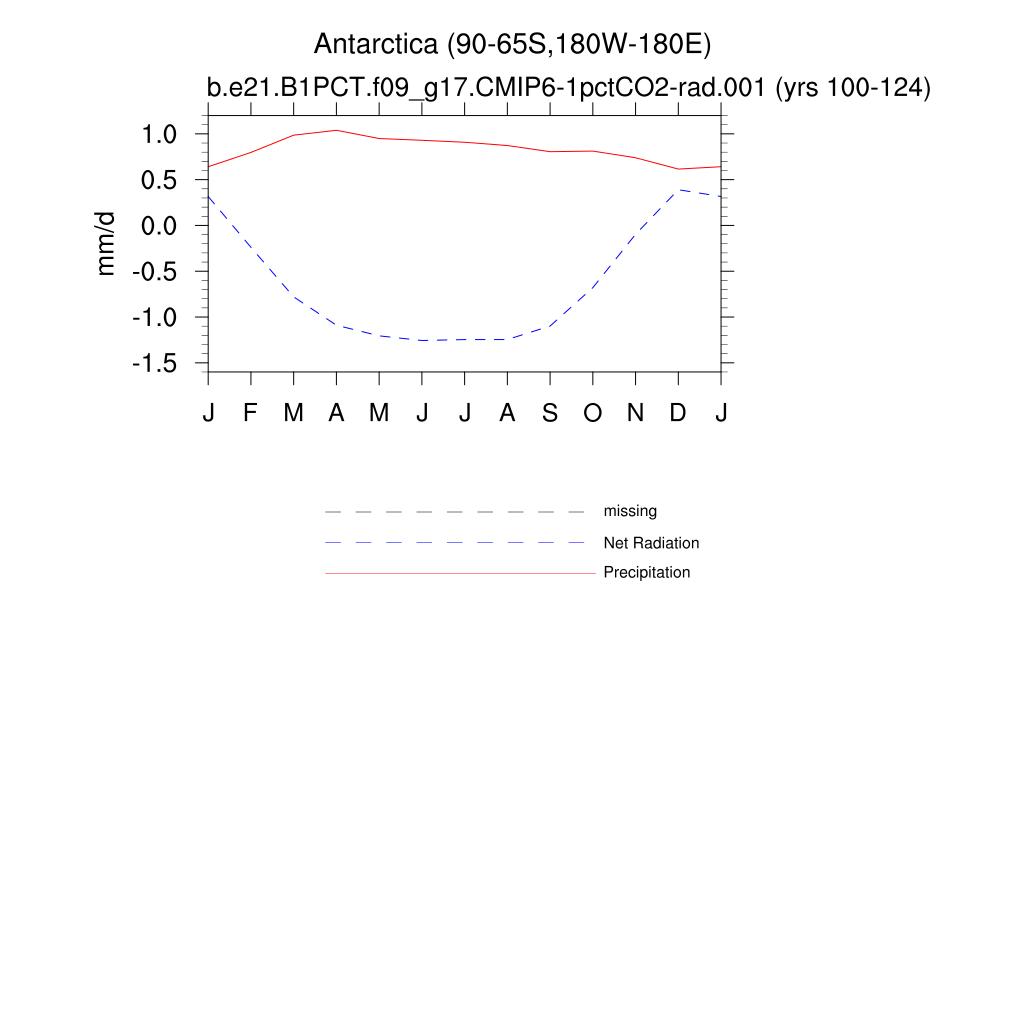 Antarctica (90-65S,180W-180E)
b.e21.B1PCT.f09_g17.CMIP6-1pctCO2-rad.001 (yrs 100-124)

mm/d

1.0
0.5
0.0
-0.5
-1.0
-1.5

J F M A M J J A S O N D J

missing
Net Radiation
Precipitation